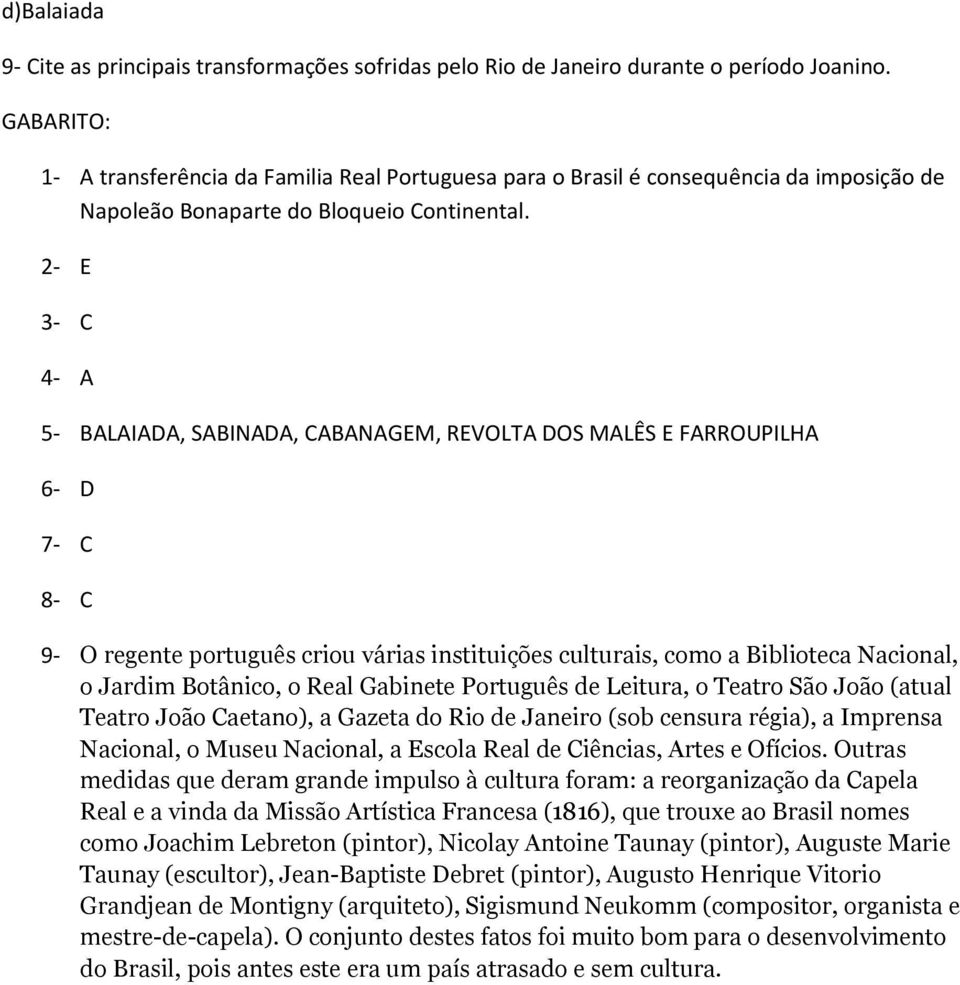 d)Balaiada

9- Cite as principais transformações sofridas pelo Rio de Janeiro durante o período Joanino.

GABARITO:

1- A transferência da Familia Real Portuguesa para o Brasil é consequência da imposição de Napoleão Bonaparte do Bloqueio Continental.

2- E

3- C

4- A

5- BALAIADA, SABINADA, CABANAGEM, REVOLTA DOS MALÊS E FARROUPILHA

6- D

7- C

8- C

9- O regente português criou várias instituições culturais, como a Biblioteca Nacional, o Jardim Botânico, o Real Gabinete Português de Leitura, o Teatro São João (atual Teatro João Caetano), a Gazeta do Rio de Janeiro (sob censura régia), a Imprensa Nacional, o Museu Nacional, a Escola Real de Ciências, Artes e Ofícios. Outras medidas que deram grande impulso à cultura foram: a reorganização da Capela Real e a vinda da Missão Artística Francesa (1816), que trouxe ao Brasil nomes como Joachim Lebreton (pintor), Nicolay Antoine Taunay (pintor), Auguste Marie Taunay (escultor), Jean-Baptiste Debret (pintor), Augusto Henrique Vitorio Grandjean de Montigny (arquiteto), Sigismund Neukomm (compositor, organista e mestre-de-capela). O conjunto destes fatos foi muito bom para o desenvolvimento do Brasil, pois antes este era um país atrasado e sem cultura.